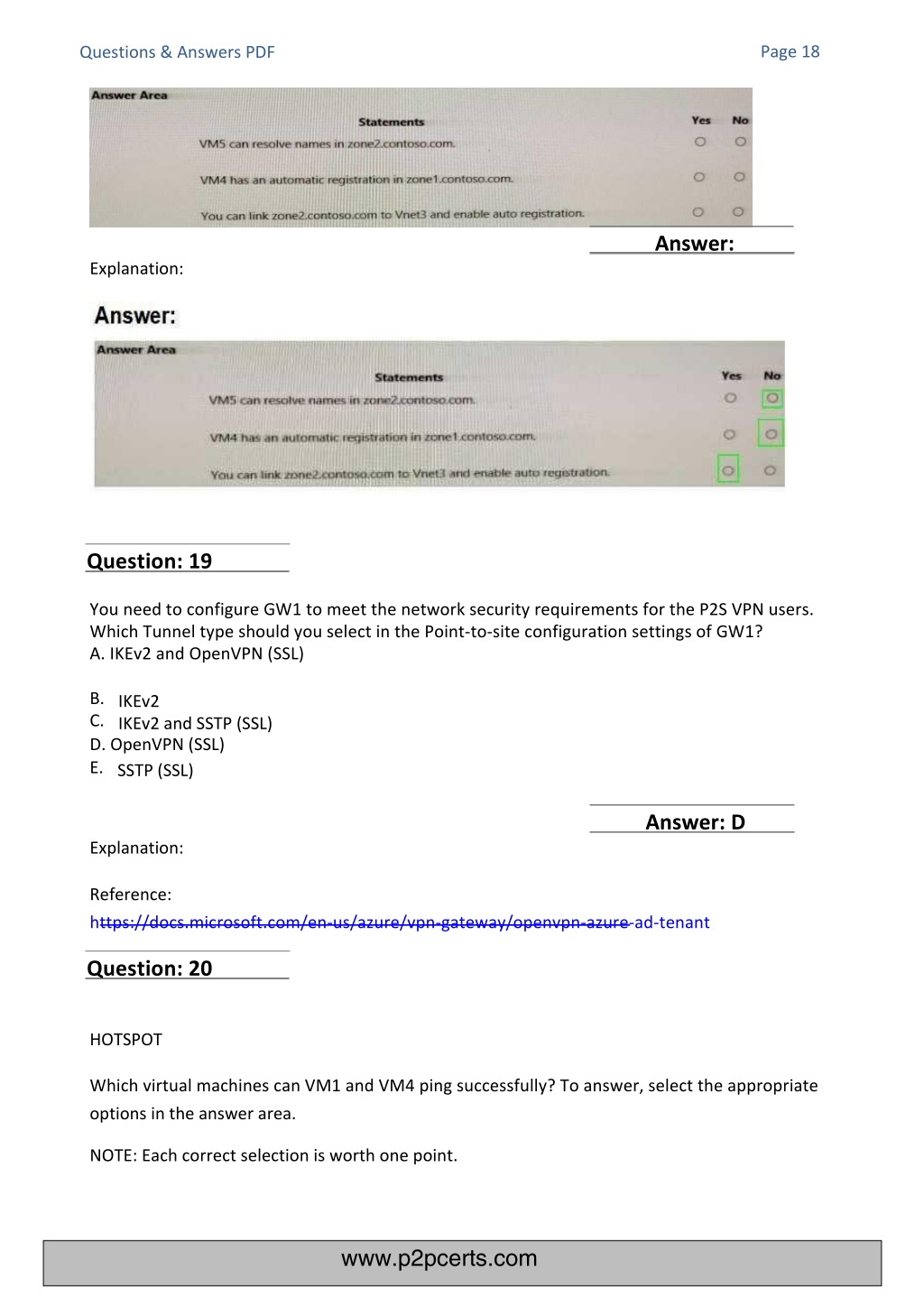 Questions & Answers PDF

Page 18

Answer Area

| Statements | Yes | No |
|---|---|---|
| VM5 can resolve names in zone2.contoso.com. | ○ | ○ |
| VM4 has an automatic registration in zone1.contoso.com. | ○ | ○ |
| You can link zone2.contoso.com to Vnet3 and enable auto registration. | ○ | ○ |

Answer:

Explanation:

Answer:

Answer Area

| Statements | Yes | No |
|---|---|---|
| VM5 can resolve names in zone2.contoso.com. | ○ | ○ |
| VM4 has an automatic registration in zone1.contoso.com. | ○ | ○ |
| You can link zone2.contoso.com to Vnet3 and enable auto registration. | ○ | ○ |

Question: 19

You need to configure GW1 to meet the network security requirements for the P2S VPN users. Which Tunnel type should you select in the Point-to-site configuration settings of GW1?
A. IKEv2 and OpenVPN (SSL)

B. IKEv2
C. IKEv2 and SSTP (SSL)
D. OpenVPN (SSL)
E. SSTP (SSL)

Answer: D

Explanation:

Reference:
https://docs.microsoft.com/en-us/azure/vpn-gateway/openvpn-azure-ad-tenant

Question: 20

HOTSPOT

Which virtual machines can VM1 and VM4 ping successfully? To answer, select the appropriate options in the answer area.

NOTE: Each correct selection is worth one point.

www.p2pcerts.com